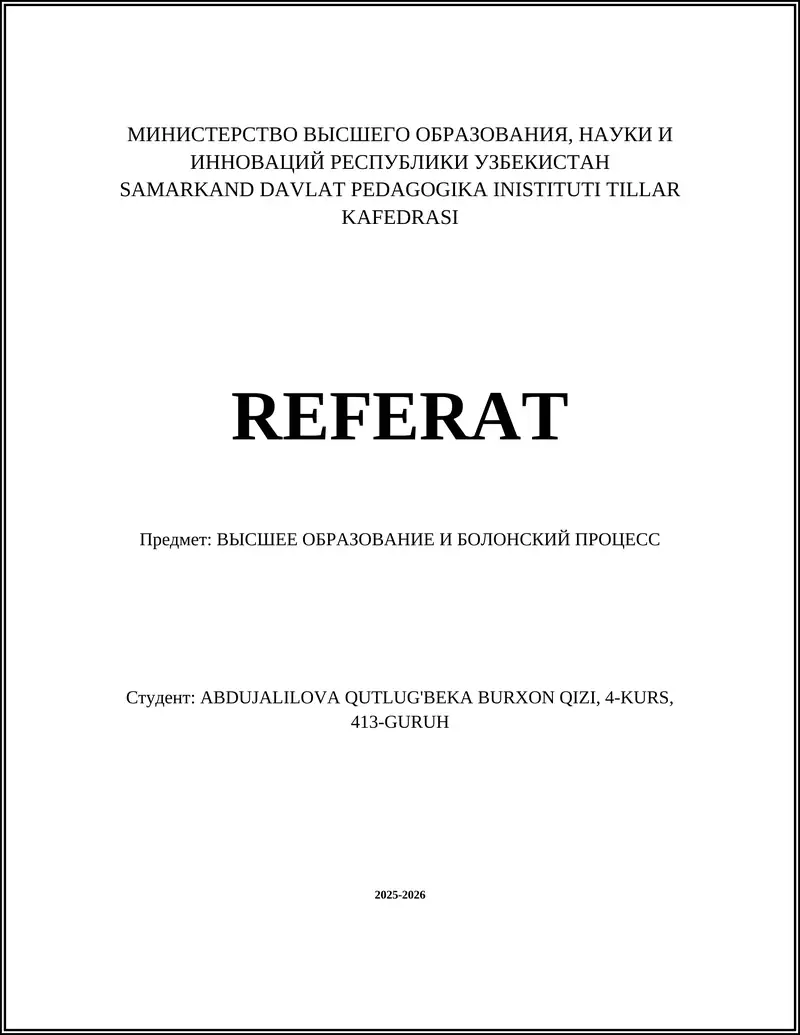 МИНИСТЕРСТВО ВЫСШЕГО ОБРАЗОВАНИЯ, НАУКИ И ИННОВАЦИЙ РЕСПУБЛИКИ УЗБЕКИСТАН
SAMARKAND DAVLAT PEDAGOGIKA INISTITUTI TILLAR KAFEDRASI

REFERAT

Предмет: ВЫСШЕЕ ОБРАЗОВАНИЕ И БОЛОНСКИЙ ПРОЦЕСС

Студент: ABDUJALILOVA QUTLUG'BEKA BURXON QIZI, 4-KURS, 413-GURUH

2025-2026